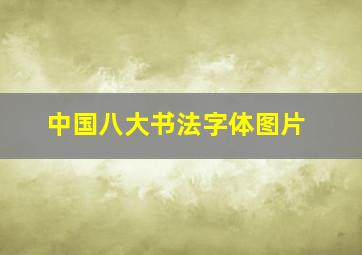 中国八大书法字体图片